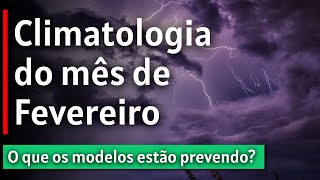 Climatologia do mês de Fevereiro

O que os modelos estão prevendo?